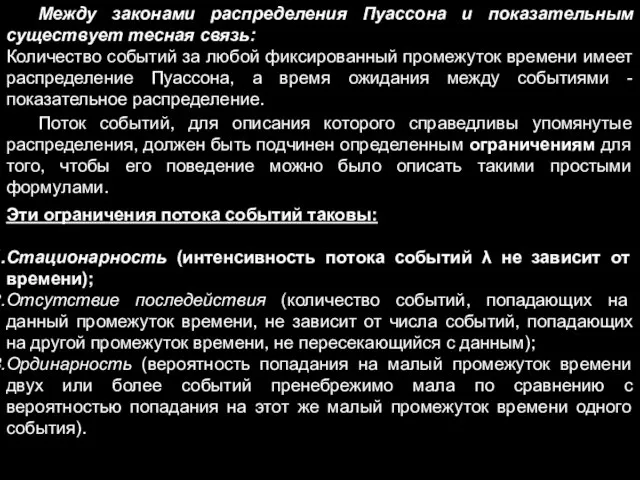 Между законами распределения Пуассона и показательным существует тесная связь:
Количество событий за любой фиксированный промежуток времени имеет распределение Пуассона, а время ожидания между событиями - показательное распределение.

Поток событий, для описания которого справедливы упомянутые распределения, должен быть подчинен определенным ограничениям для того, чтобы его поведение можно было описать такими простыми формулами.

Эти ограничения потока событий таковы:

.Стационарность (интенсивность потока событий λ не зависит от времени);
.Отсутствие последействия (количество событий, попадающих на данный промежуток времени, не зависит от числа событий, попадающих на другой промежуток времени, не пересекающийся с данным);
.Ординарность (вероятность попадания на малый промежуток времени двух или более событий пренебрежимо мала по сравнению с вероятностью попадания на этот же малый промежуток времени одного события).